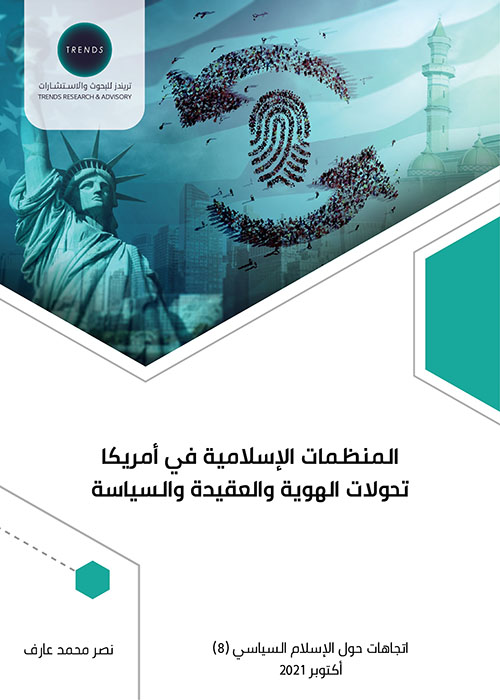 TRENDS
تريندز للبحوث والاستشارات
TRENDS RESEARCH & ADVISORY

المنظمات الإسلامية في أمريكا
تحولات الهوية والعقيدة والسياسة

اتجاهات حول الإسلام السياسي (8)
أكتوبر 2021

نصر محمد عارف